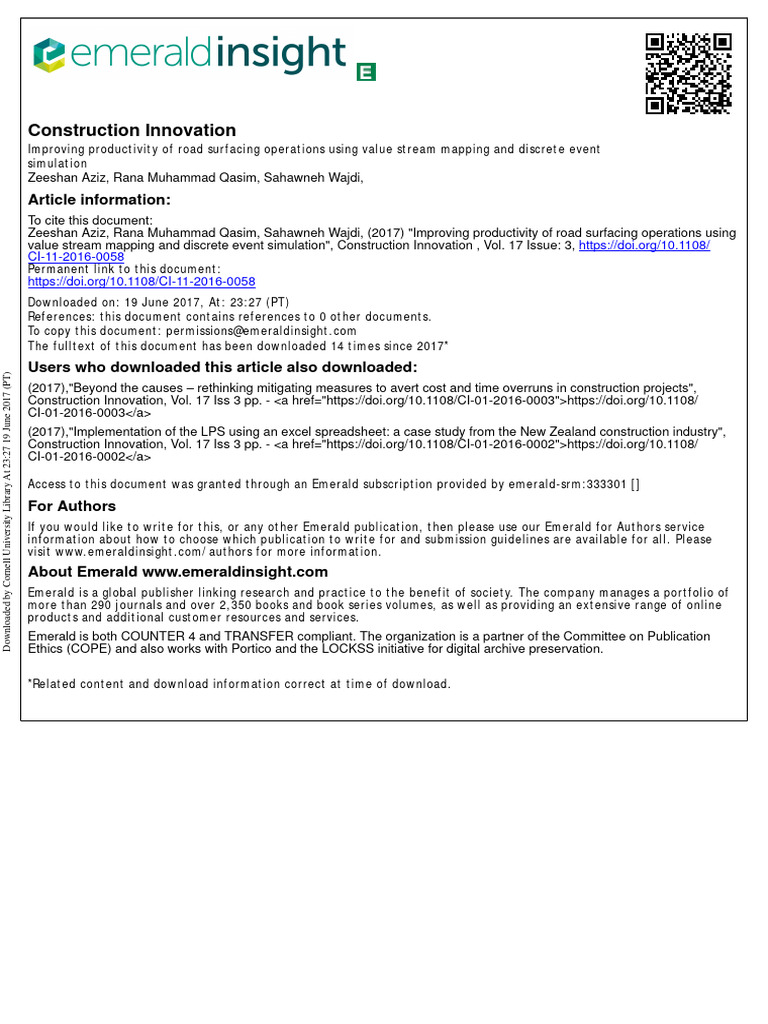 emeraldinsight

Construction Innovation
Improving productivity of road surfacing operations using value stream mapping and discrete event simulation
Zeeshan Aziz, Rana Muhammad Qasim, Sahawneh Wajdi,

Article information:
To cite this document:
Zeeshan Aziz, Rana Muhammad Qasim, Sahawneh Wajdi, (2017) "Improving productivity of road surfacing operations using value stream mapping and discrete event simulation", Construction Innovation , Vol. 17 Issue: 3, https://doi.org/10.1108/CI-11-2016-0058
Permanent link to this document:
https://doi.org/10.1108/CI-11-2016-0058

Downloaded on: 19 June 2017, At: 23:27 (PT)
References: this document contains references to 0 other documents.
To copy this document: permissions@emeraldinsight.com
The fulltext of this document has been downloaded 14 times since 2017*

Users who downloaded this article also downloaded:
(2017),"Beyond the causes – rethinking mitigating measures to avert cost and time overruns in construction projects", Construction Innovation, Vol. 17 Iss 3 pp. - <a href="https://doi.org/10.1108/CI-01-2016-0003">https://doi.org/10.1108/CI-01-2016-0003</a>
(2017),"Implementation of the LPS using an excel spreadsheet: a case study from the New Zealand construction industry", Construction Innovation, Vol. 17 Iss 3 pp. - <a href="https://doi.org/10.1108/CI-01-2016-0002">https://doi.org/10.1108/CI-01-2016-0002</a>

Access to this document was granted through an Emerald subscription provided by emerald-srm:333301 []

For Authors
If you would like to write for this, or any other Emerald publication, then please use our Emerald for Authors service information about how to choose which publication to write for and submission guidelines are available for all. Please visit www.emeraldinsight.com/authors for more information.

About Emerald www.emeraldinsight.com
Emerald is a global publisher linking research and practice to the benefit of society. The company manages a portfolio of more than 290 journals and over 2,350 books and book series volumes, as well as providing an extensive range of online products and additional customer resources and services.

Emerald is both COUNTER 4 and TRANSFER compliant. The organization is a partner of the Committee on Publication Ethics (COPE) and also works with Portico and the LOCKSS initiative for digital archive preservation.

*Related content and download information correct at time of download.

Downloaded by Cornell University Library At 23:27 19 June 2017 (PT)